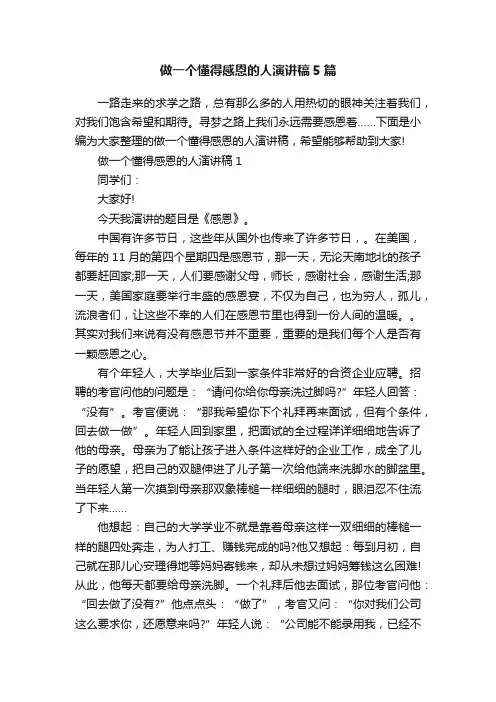 做一个懂得感恩的人演讲稿5篇

一路走来的求学之路，总有那么多的人用热切的眼神关注着我们，对我们饱含希望和期待。寻梦之路上我们永远需要感恩着……下面是小编为大家整理的做一个懂得感恩的人演讲稿，希望能够帮助到大家!

做一个懂得感恩的人演讲稿1

同学们：

大家好!

今天我演讲的题目是《感恩》。

中国有许多节日，这些年从国外也传来了许多节日，。在美国，每年的11月的第四个星期四是感恩节，那一天，无论天南地北的孩子都要赶回家;那一天，人们要感谢父母，师长，感谢社会，感谢生活;那一天，美国家庭要举行丰盛的感恩宴，不仅为自己，也为穷人，孤儿，流浪者们，让这些不幸的人们在感恩节里也得到一份人间的温暖。。其实对我们来说有没有感恩节并不重要，重要的是我们每个人是否有一颗感恩之心。

有个年轻人，大学毕业后到一家条件非常好的合资企业应聘。招聘的考官问他的问题是：“请问你给你母亲洗过脚吗?”年轻人回答：“没有”。考官便说：“那我希望你下个礼拜再来面试，但有个条件，回去做一做”。年轻人回到家里，把面试的全过程详详细细地告诉了他的母亲。母亲为了能让孩子进入条件这样好的企业工作，成全了儿子的愿望，把自己的双腿伸进了儿子第一次给他端来洗脚水的脚盆里。当年轻人第一次摸到母亲那双象棒槌一样细细的腿时，眼泪忍不住流了下来……

他想起：自己的大学学业不就是靠着母亲这样一双细细的棒槌一样的腿四处奔走，为人打工、赚钱完成的吗?他又想起：每到月初，自己就在那儿心安理得地等妈妈寄钱来，却从未想过妈妈筹钱这么困难!从此，他每天都要给母亲洗脚。一个礼拜后他去面试，那位考官问他：“回去做了没有?”他点点头：“做了”，考官又问：“你对我们公司这么要求你，还愿意来吗?”年轻人说：“公司能不能录用我，已经不